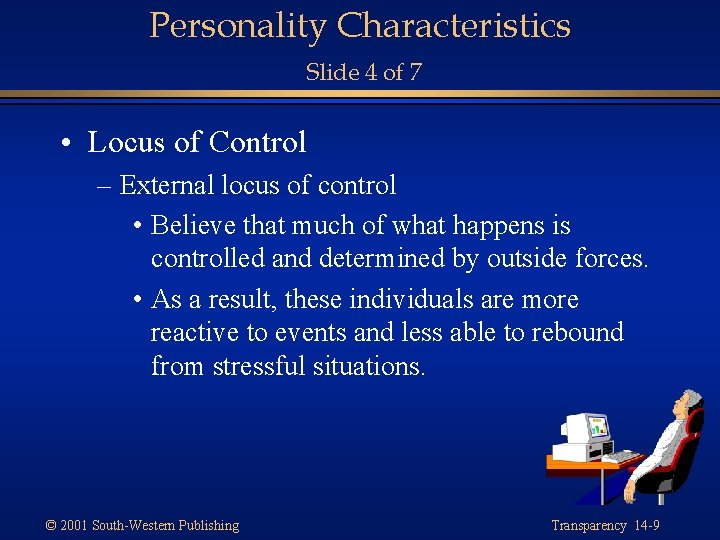 Personality Characteristics
Slide 4 of 7

• Locus of Control
– External locus of control
• Believe that much of what happens is controlled and determined by outside forces.
• As a result, these individuals are more reactive to events and less able to rebound from stressful situations.

© 2001 South-Western Publishing

Transparency 14-9